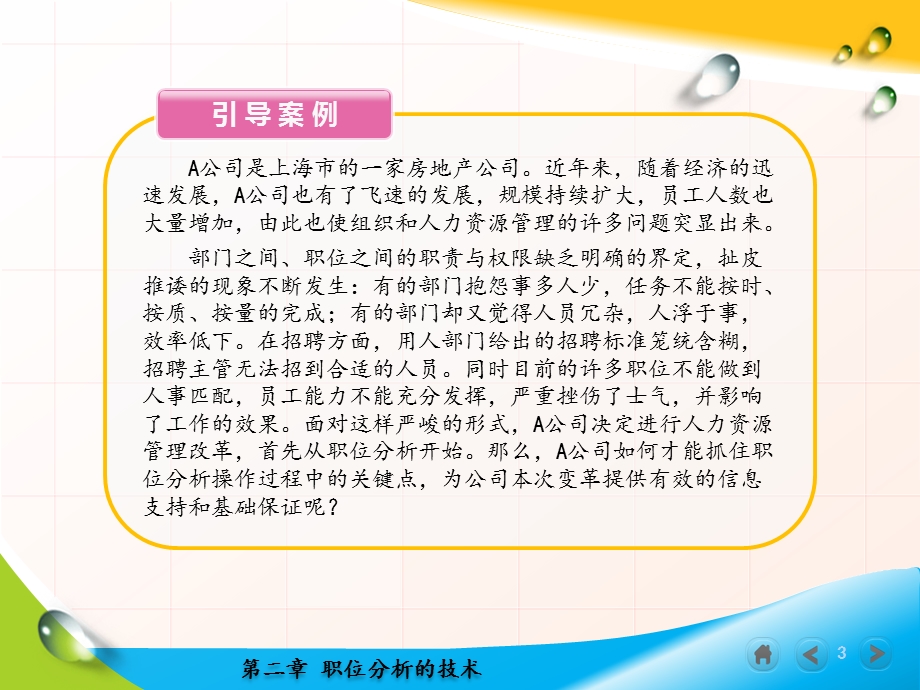 引导案例

A公司是上海市的一家房地产公司。近年来，随着经济的迅速发展，A公司也有了飞速的发展，规模持续扩大，员工人数也大量增加，由此也使组织和人力资源管理的许多问题突显出来。

部门之间、职位之间的职责与权限缺乏明确的界定，扯皮推诿的现象不断发生：有的部门抱怨事多人少，任务不能按时、按质、按量的完成；有的部门却又觉得人员冗杂，人浮于事，效率低下。在招聘方面，用人部门给出的招聘标准笼统含糊，招聘主管无法招到合适的人员。同时目前的许多职位不能做到人事匹配，员工能力不能充分发挥，严重挫伤了士气，并影响了工作的效果。面对这样严峻的形式，A公司决定进行人力资源管理改革，首先从职位分析开始。那么，A公司如何才能抓住职位分析操作过程中的关键点，为公司本次变革提供有效的信息支持和基础保证呢？

第二章 职位分析的技术

3